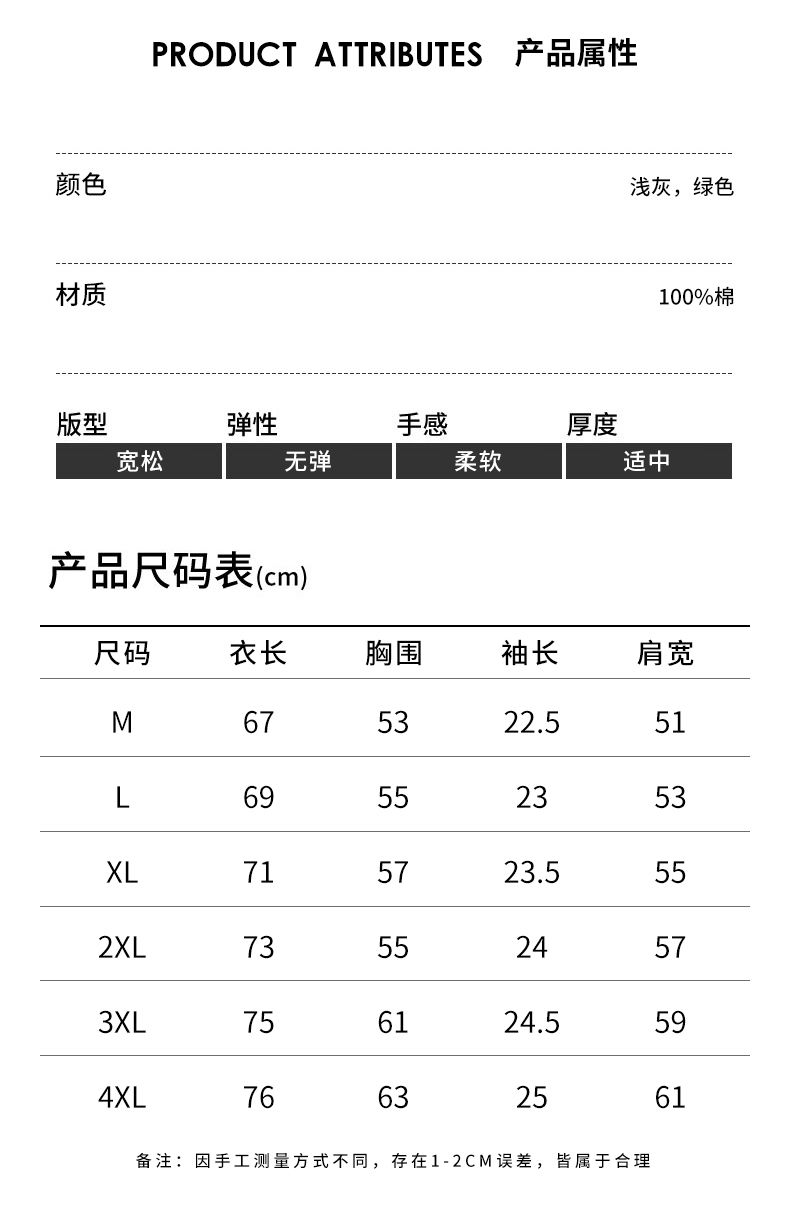 PRODUCT ATTRIBUTES 产品属性

颜色 浅灰，绿色

材质 100%棉

| 版型 | 弹性 | 手感 | 厚度 |
|---|---|---|---|
| 宽松 | 无弹 | 柔软 | 适中 |

产品尺码表(cm)

| 尺码 | 衣长 | 胸围 | 袖长 | 肩宽 |
|---|---|---|---|---|
| M | 67 | 53 | 22.5 | 51 |
| L | 69 | 55 | 23 | 53 |
| XL | 71 | 57 | 23.5 | 55 |
| 2XL | 73 | 55 | 24 | 57 |
| 3XL | 75 | 61 | 24.5 | 59 |
| 4XL | 76 | 63 | 25 | 61 |

备注：因手工测量方式不同，存在1-2CM误差，皆属于合理